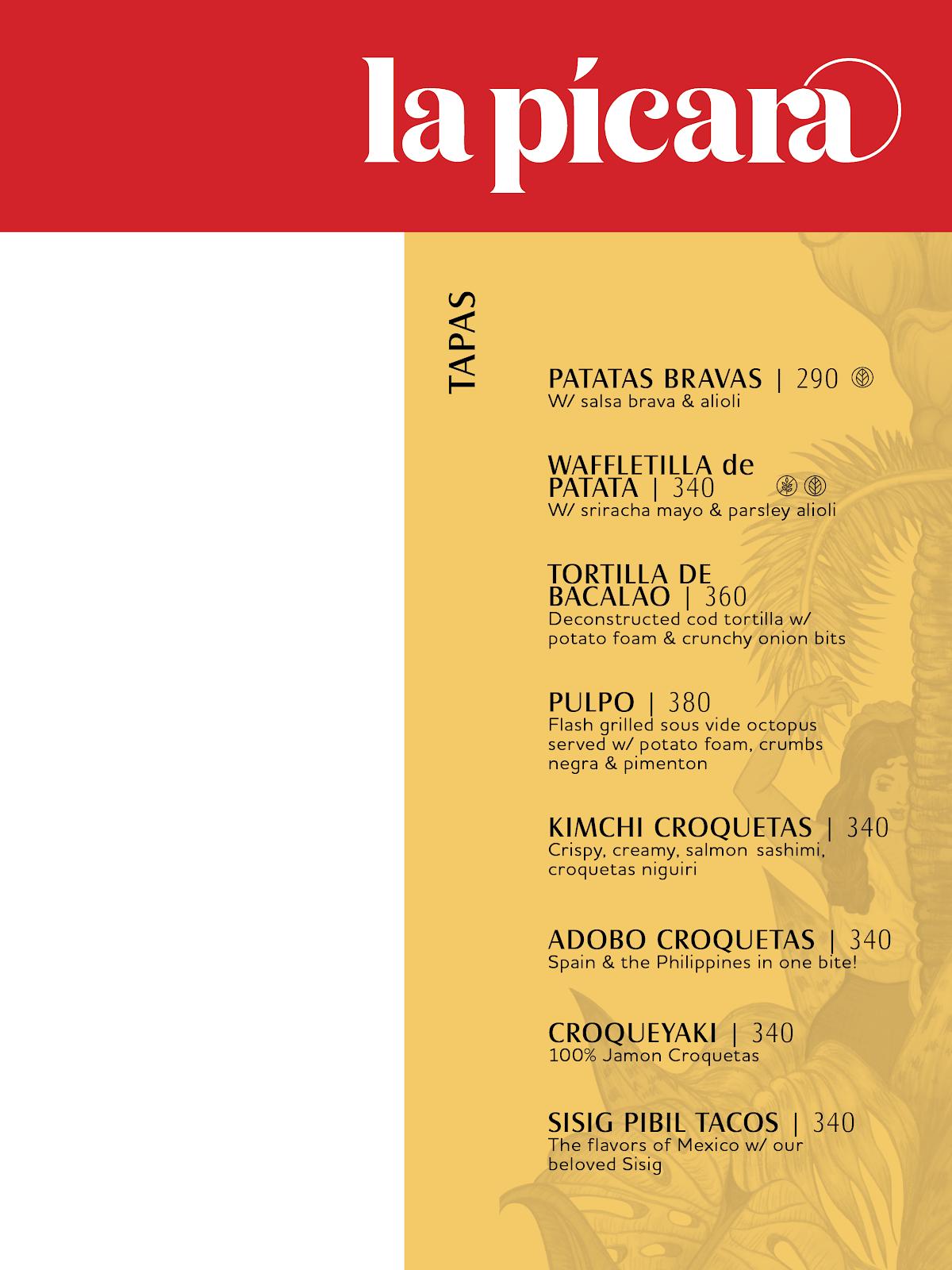 la pícara

TAPAS

PATATAS BRAVAS | 290
W/ salsa brava & alioli

WAFFLETILLA de PATATA | 340
W/ sriracha mayo & parsley alioli

TORTILLA DE BACALAO | 360
Deconstructed cod tortilla w/ potato foam & crunchy onion bits

PULPO | 380
Flash grilled sous vide octopus served w/ potato foam, crumbs negra & pimenton

KIMCHI CROQUETAS | 340
Crispy, creamy, salmon sashimi, croquetas niguiri

ADOBO CROQUETAS | 340
Spain & the Philippines in one bite!

CROQUEYAKI | 340
100% Jamon Croquetas

SISIG PIBIL TACOS | 340
The flavors of Mexico w/ our beloved Sisig